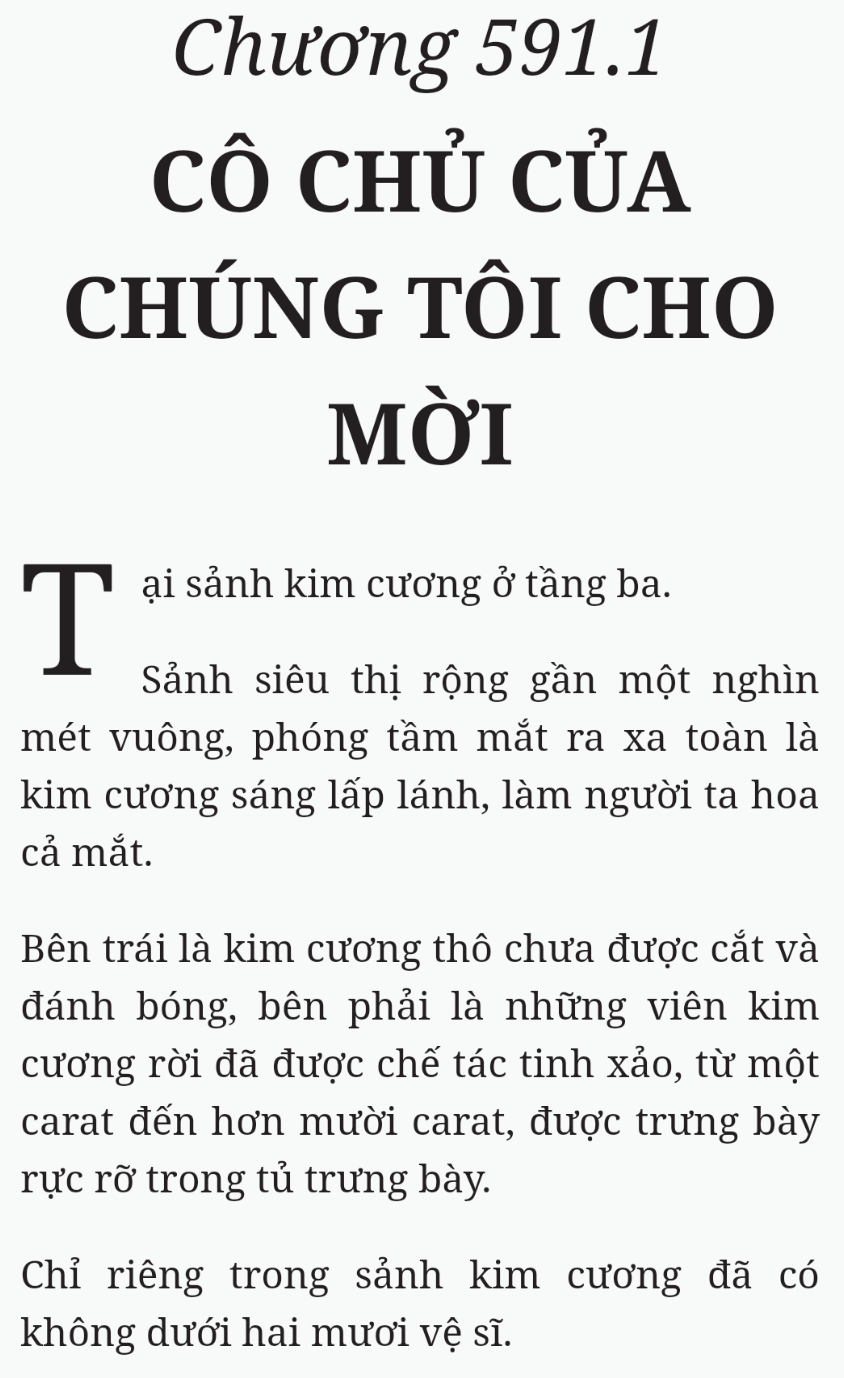 Chương 591.1

CÔ CHỦ CỦA CHÚNG TÔI CHO MỜI

Tại sảnh kim cương ở tầng ba.

Sảnh siêu thị rộng gần một nghìn mét vuông, phóng tầm mắt ra xa toàn là kim cương sáng lấp lánh, làm người ta hoa cả mắt.

Bên trái là kim cương thô chưa được cắt và đánh bóng, bên phải là những viên kim cương rời đã được chế tác tinh xảo, từ một carat đến hơn mười carat, được trưng bày rực rỡ trong tủ trưng bày.

Chỉ riêng trong sảnh kim cương đã có không dưới hai mươi vệ sĩ.